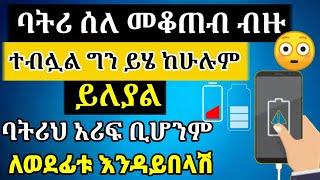 ባትሪ ስለ መቆጠብ ብዙ

ተብሏል ግን ይሄ ከሁሉም

ይለያል

ባትሪህ አሪፍ ቢሆንም

ለወደፊቱ እንዳይበላሽ